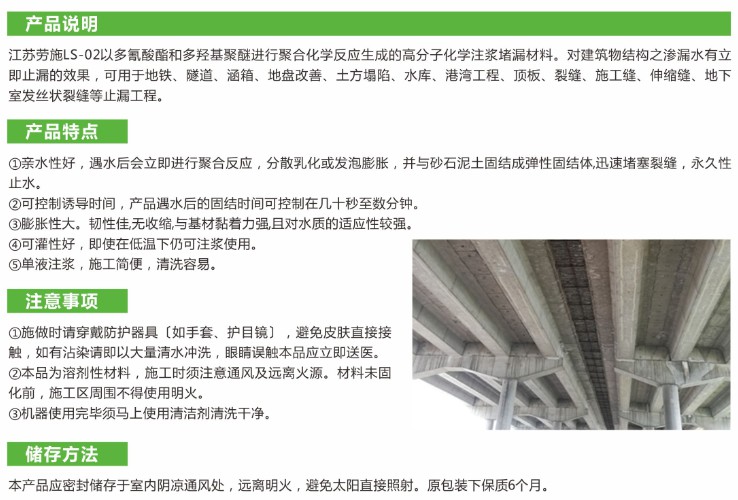 产品说明

江苏劳施LS-02以多氰酸酯和多羟基聚醚进行聚合化学反应生成的高分子化学注浆堵漏材料。对建筑物结构之渗漏水有立即止漏的效果，可用于地铁、隧道、涵箱、地盘改善、土方塌陷、水库、港湾工程、顶板、裂缝、施工缝、伸缩缝、地下室发丝状裂缝等止漏工程。

产品特点

①亲水性好，遇水后会立即进行聚合反应，分散乳化或发泡膨胀，并与砂石泥土固结成弹性固结体,迅速堵塞裂缝，永久性止水。
②可控制诱导时间，产品遇水后的固结时间可控制在几十秒至数分钟。
③膨胀性大。韧性佳,无收缩,与基材黏着力强,且对水质的适应性较强。
④可灌性好，即使在低温下仍可注浆使用。
⑤单液注浆，施工简便，清洗容易。

注意事项

①施做时请穿戴防护器具〔如手套、护目镜〕，避免皮肤直接接触，如有沾染请即以大量清水冲洗，眼睛误触本品应立即送医。
②本品为溶剂性材料，施工时须注意通风及远离火源。材料未固化前，施工区周围不得使用明火。
③机器使用完毕须马上使用清洁剂清洗干净。

储存方法

本产品应密封储存于室内阴凉通风处，远离明火，避免太阳直接照射。原包装下保质6个月。